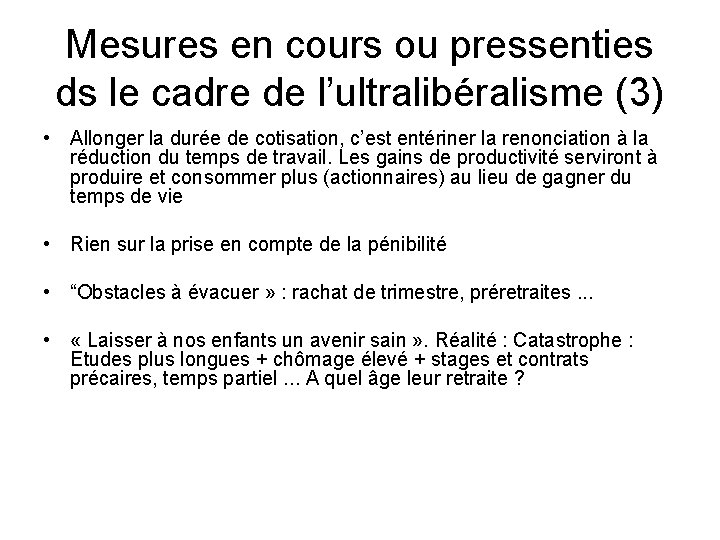 Mesures en cours ou pressenties ds le cadre de l’ultralibéralisme (3)

• Allonger la durée de cotisation, c’est entériner la renonciation à la réduction du temps de travail. Les gains de productivité serviront à produire et consommer plus (actionnaires) au lieu de gagner du temps de vie

• Rien sur la prise en compte de la pénibilité

• “Obstacles à évacuer » : rachat de trimestre, préretraites ...

• « Laisser à nos enfants un avenir sain ». Réalité : Catastrophe : Etudes plus longues + chômage élevé + stages et contrats précaires, temps partiel ... A quel âge leur retraite ?